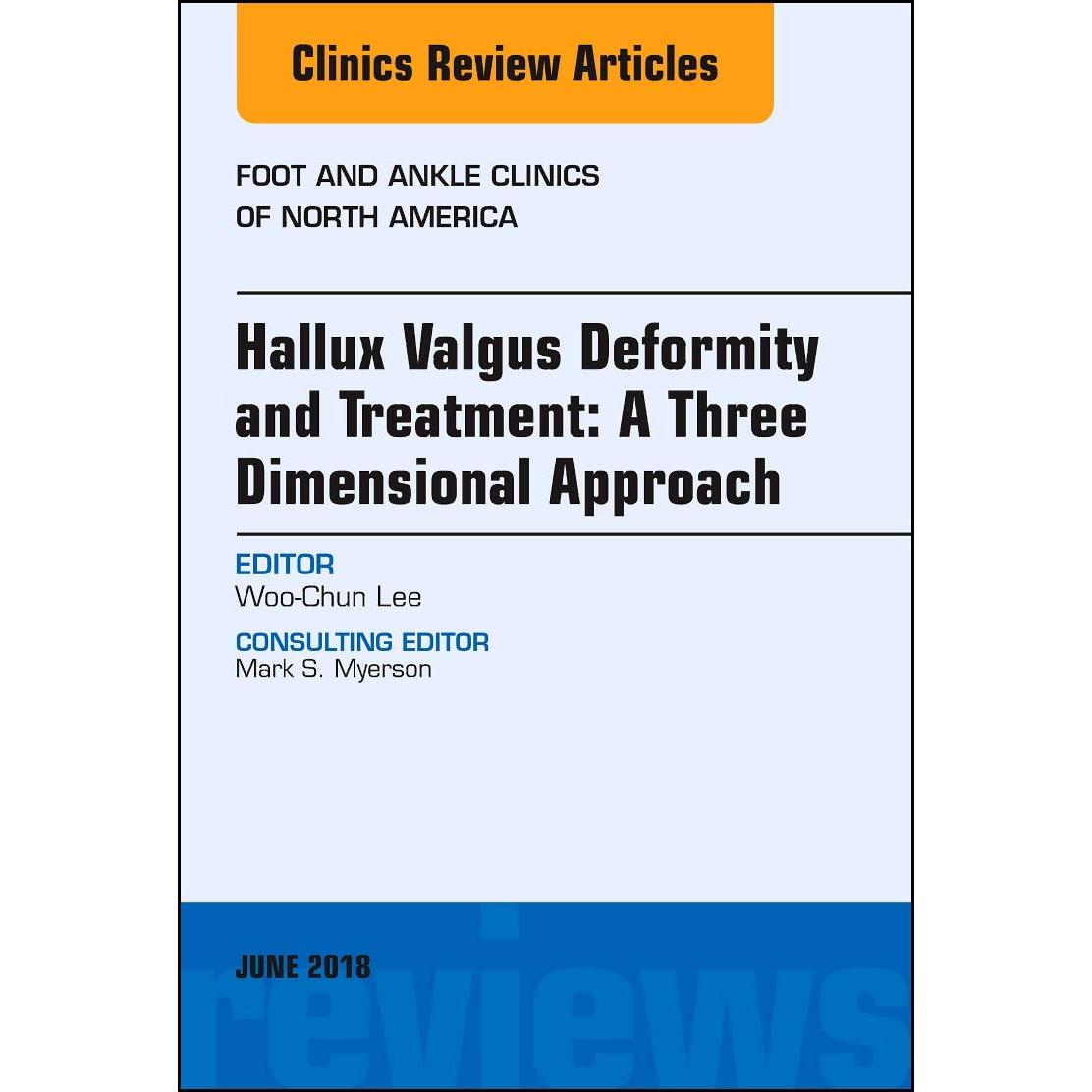 Clinics Review Articles

FOOT AND ANKLE CLINICS
OF NORTH AMERICA

Hallux Valgus Deformity and Treatment: A Three Dimensional Approach

EDITOR
Woo-Chun Lee

CONSULTING EDITOR
Mark S. Myerson

JUNE 2018

reviews